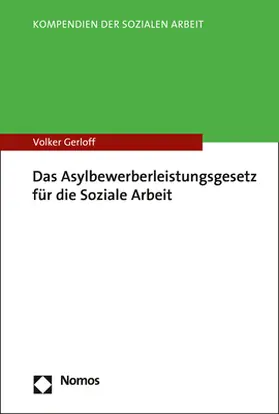 KOMPENDIEN DER SOZIALEN ARBEIT

Volker Gerloff

Das Asylbewerberleistungsgesetz für die Soziale Arbeit

Nomos